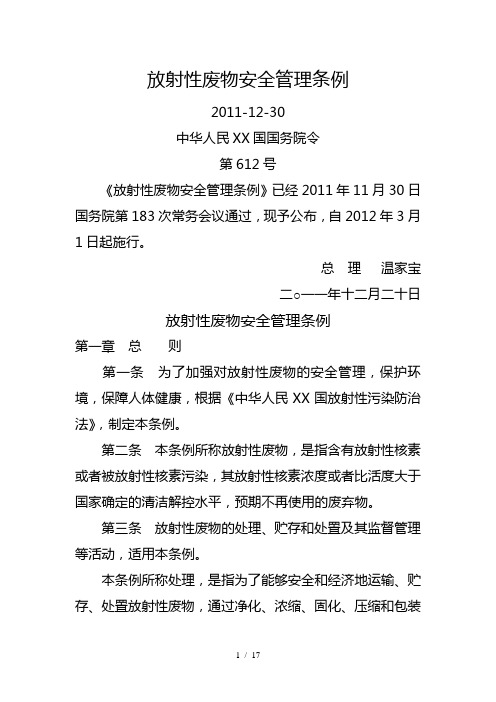 放射性废物安全管理条例

2011-12-30

中华人民XX国国务院令

第612号

《放射性废物安全管理条例》已经2011年11月30日国务院第183次常务会议通过，现予公布，自2012年3月1日起施行。

总　理　温家宝

二○一一年十二月二十日

放射性废物安全管理条例

第一章　总　　则

第一条　为了加强对放射性废物的安全管理，保护环境，保障人体健康，根据《中华人民XX国放射性污染防治法》，制定本条例。

第二条　本条例所称放射性废物，是指含有放射性核素或者被放射性核素污染，其放射性核素浓度或者比活度大于国家确定的清洁解控水平，预期不再使用的废弃物。

第三条　放射性废物的处理、贮存和处置及其监督管理等活动，适用本条例。

本条例所称处理，是指为了能够安全和经济地运输、贮存、处置放射性废物，通过净化、浓缩、固化、压缩和包装

1 / 17